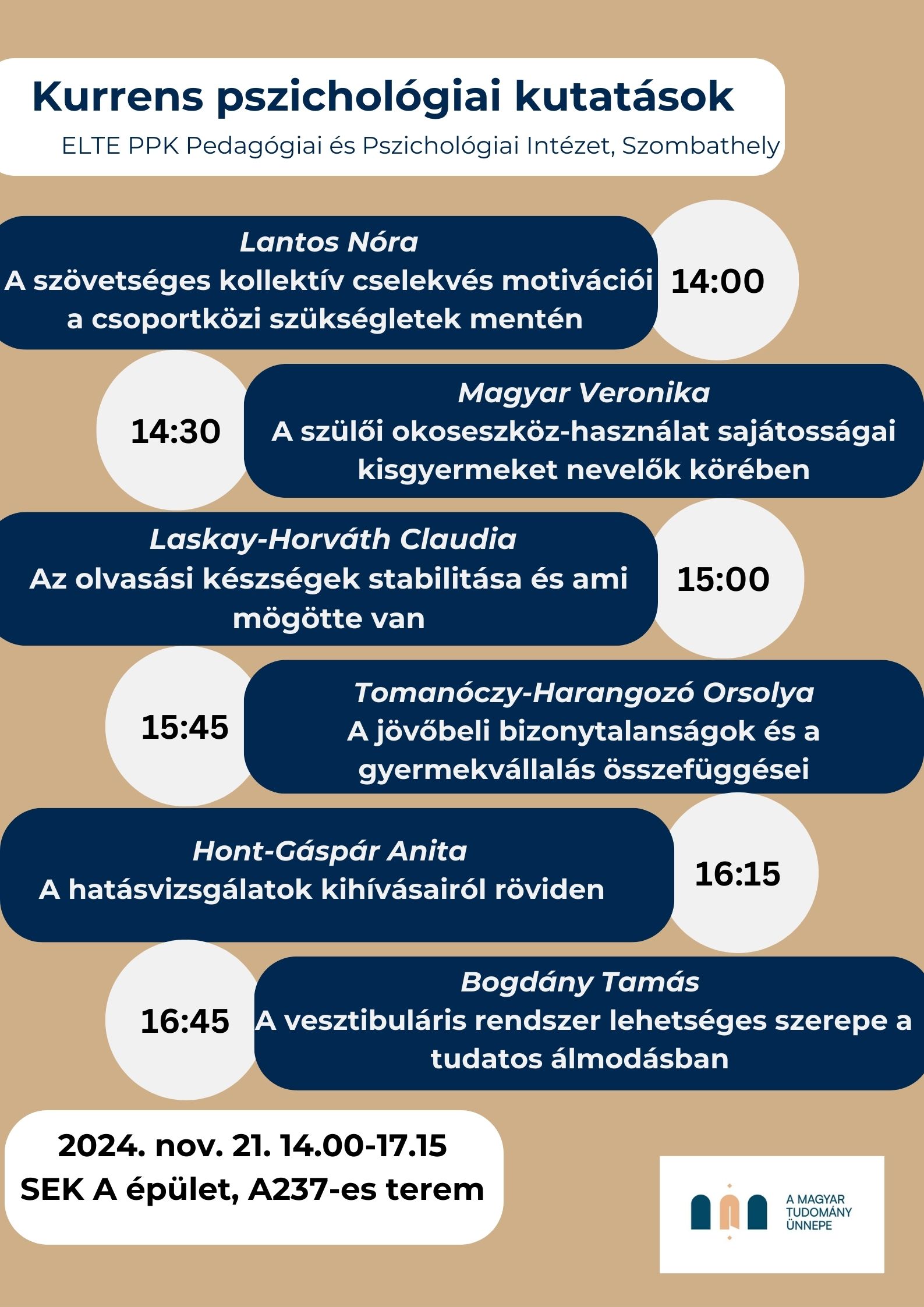 Kurrens pszichológiai kutatások

ELTE PPK Pedagógiai és Pszichológiai Intézet, Szombathely

Lantos Nóra
A szövetséges kollektív cselekvés motivációi a csoportközi szükségletek mentén

14:00

14:30

Magyar Veronika
A szülői okoseszköz-használat sajátosságai kisgyermeket nevelők körében

Laskay-Horváth Claudia
Az olvasási készségek stabilitása és ami mögötte van

15:00

15:45

Tomanóczy-Harangozó Orsolya
A jövőbeli bizonytalanságok és a gyermekvállalás összefüggései

Hont-Gáspár Anita
A hatásvizsgálatok kihívásairól röviden

16:15

16:45

Bogdány Tamás
A vesztibuláris rendszer lehetséges szerepe a tudatos álmodásban

2024. nov. 21. 14.00-17.15
SEK A épület, A237-es terem

A MAGYAR TUDOMÁNY ÜNNEPE